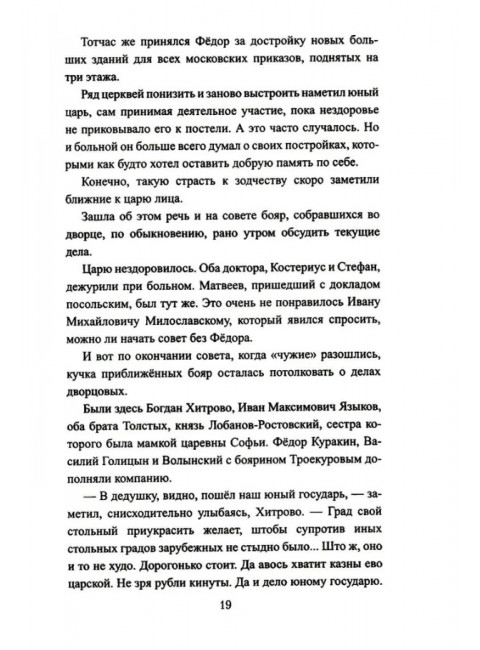 Тотчас же принялся Фёдор за достройку новых больших зданий для всех московских приказов, поднятых на три этажа.

Ряд церквей понизить и заново выстроить наметил юный царь, сам принимая деятельное участие, пока нездоровье не приковывало его к постели. А это часто случалось. Но и больной он больше всего думал о своих постройках, которыми как будто хотел оставить добрую память по себе.

Конечно, такую страсть к зодчеству скоро заметили ближние к царю лица.

Зашла об этом речь и на совете бояр, собравшихся во дворце, по обыкновению, рано утром обсудить текущие дела.

Царю нездоровилось. Оба доктора, Костериус и Стефан, дежурили при больном. Матвеев, пришедший с докладом посольским, был тут же. Это очень не понравилось Ивану Михайловичу Милославскому, который явился спросить, можно ли начать совет без Фёдора.

И вот по окончании совета, когда «чужие» разошлись, кучка приближённых бояр осталась потолковать о делах дворцовых.

Были здесь Богдан Хитрово, Иван Максимович Языков, оба брата Толстых, князь Лобанов-Ростовский, сестра которого была мамкой царевны Софьи. Фёдор Куракин, Василий Голицын и Волынский с боярином Троекуровым дополняли компанию.

— В дедушку, видно, пошёл наш юный государь, — заметил, снисходительно улыбаясь, Хитрово. — Град свой стольный приукрасить желает, штобы супротив иных стольных градов зарубежных не стыдно было... Што ж, оно и то не худо. Дорогонько стоит. Да авось хватит казны ево царской. Не зря рубли кинуты. Да и дело юному государю.

19